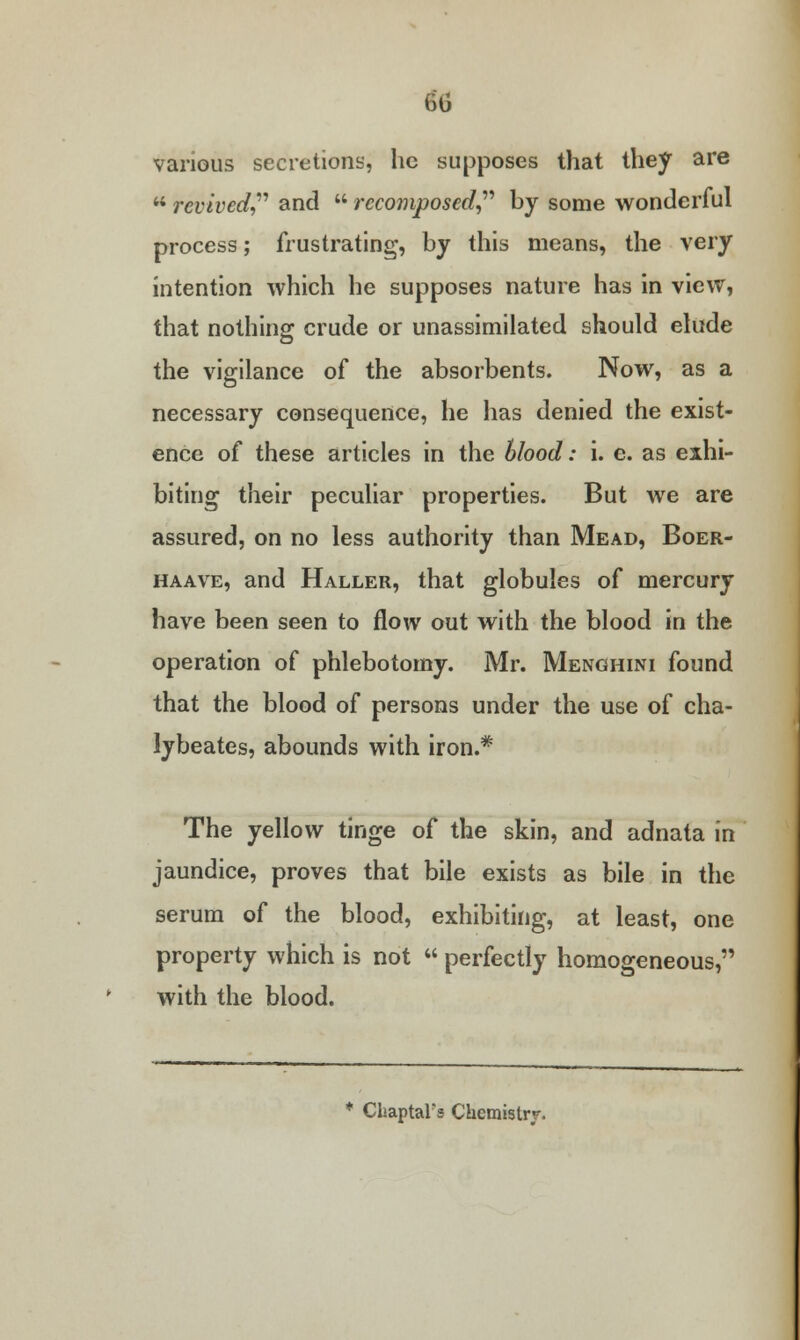 66

various secretions, he supposes that they are "revived," and "recomposed," by some wonderful process; frustrating, by this means, the very intention which he supposes nature has in view, that nothing crude or unassimilated should elude the vigilance of the absorbents. Now, as a necessary consequence, he has denied the existence of these articles in the blood: i. e. as exhibiting their peculiar properties. But we are assured, on no less authority than Mead, Boerhaave, and Haller, that globules of mercury have been seen to flow out with the blood in the operation of phlebotomy. Mr. Menghini found that the blood of persons under the use of chalybeates, abounds with iron.*

The yellow tinge of the skin, and adnata in jaundice, proves that bile exists as bile in the serum of the blood, exhibiting, at least, one property which is not "perfectly homogeneous," with the blood.

* Chaptal's Chemistry.